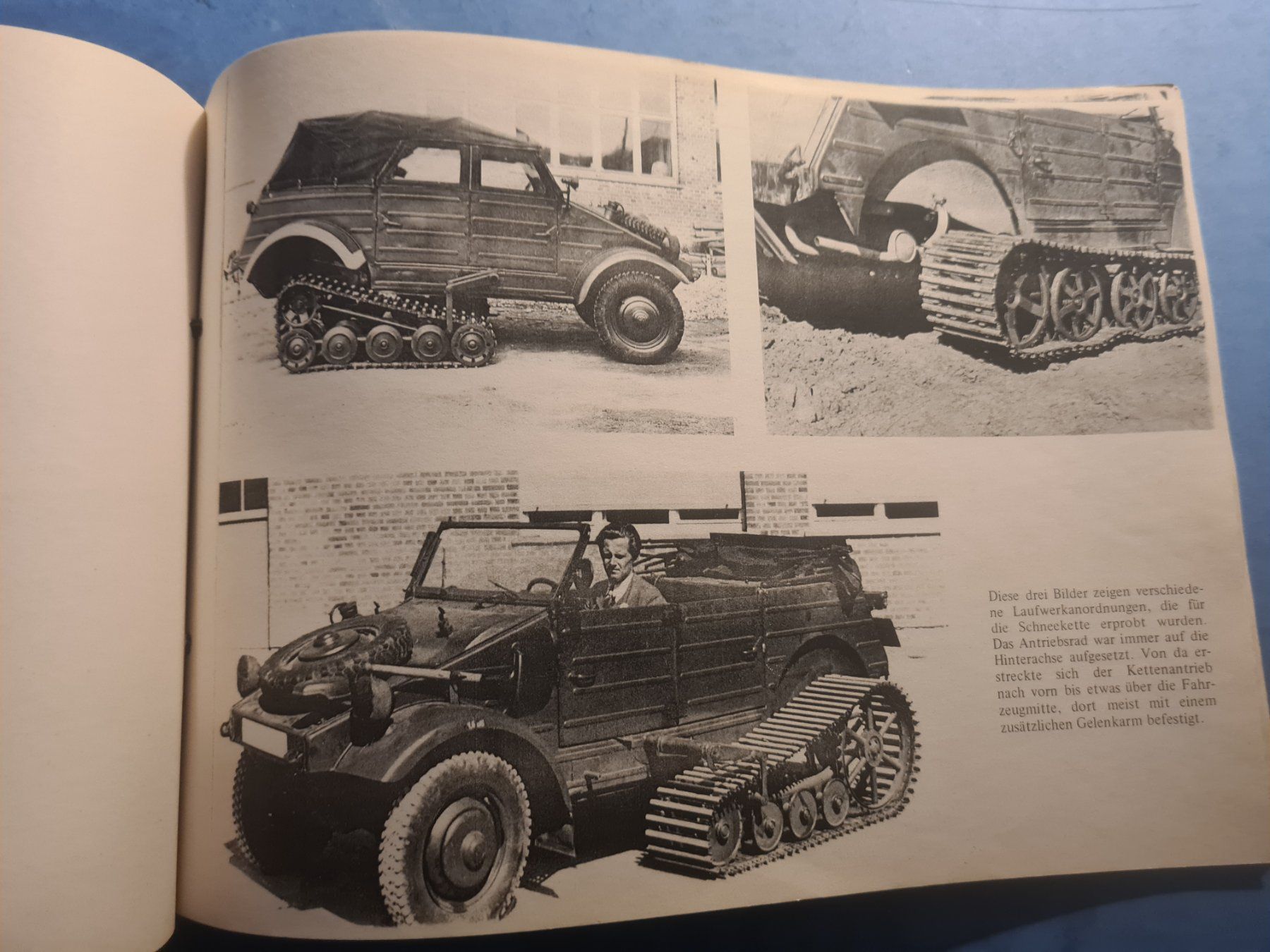 Diese drei Bilder zeigen verschiedene Laufwerkanordnungen, die für die Schneekette erprobt wurden. Das Antriebsrad war immer auf die Hinterachse aufgesetzt. Von da erstreckte sich der Kettenantrieb nach vorn bis etwas über die Fahrzeugmitte, dort meist mit einem zusätzlichen Gelenkarm befestigt.